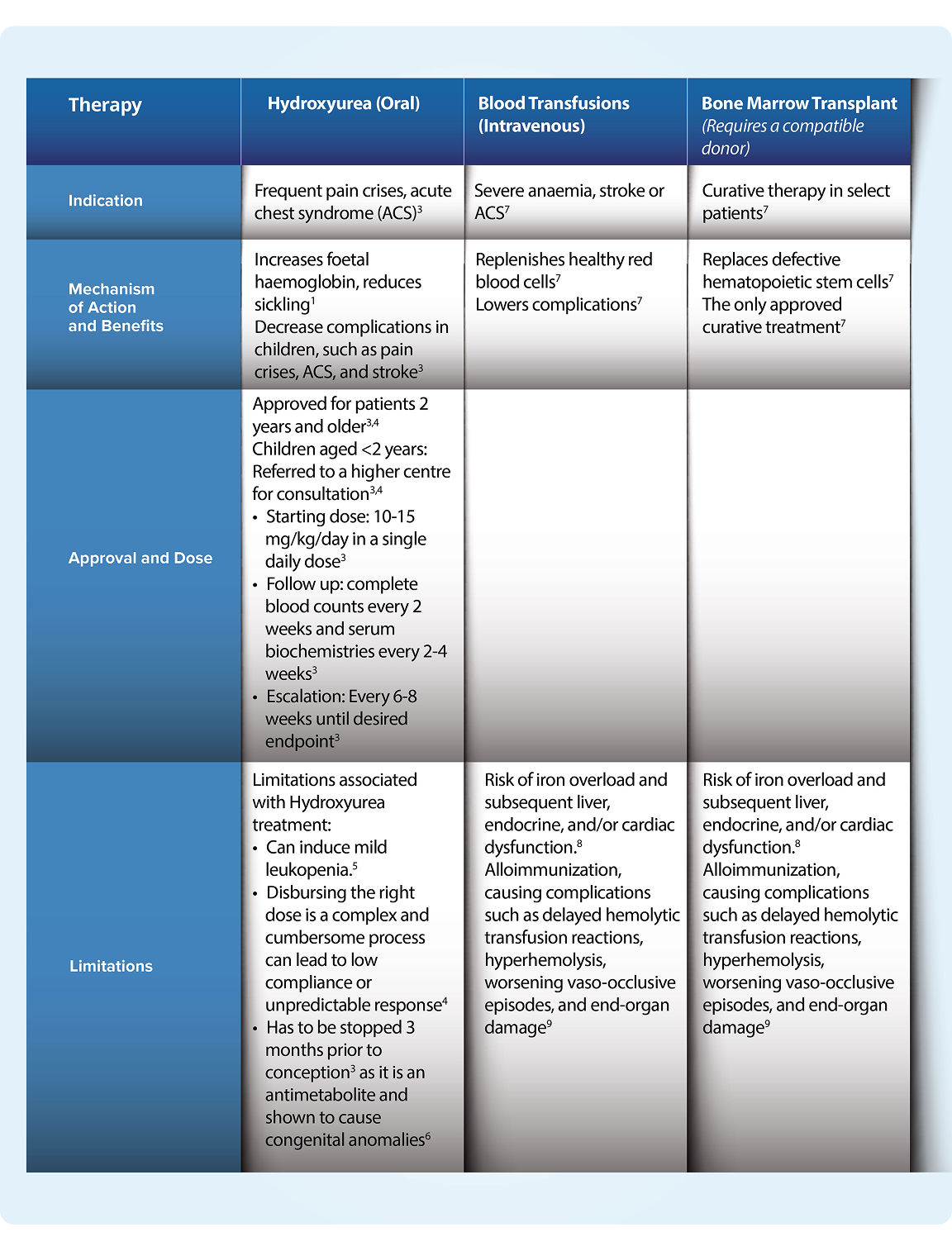 | Therapy | Hydroxyurea (Oral) | Blood Transfusions (Intravenous) | Bone Marrow Transplant (Requires a compatible donor) |
|---|---|---|---|
| Indication | Frequent pain crises, acute chest syndrome (ACS)$^{3}$ | Severe anaemia, stroke or ACS$^{7}$ | Curative therapy in select patients$^{7}$ |
| Mechanism of Action and Benefits | Increases foetal haemoglobin, reduces sickling$^{1}$ Decrease complications in children, such as pain crises, ACS, and stroke$^{3}$ | Replenishes healthy red blood cells$^{7}$ Lowers complications$^{7}$ | Replaces defective hematopoietic stem cells$^{7}$ The only approved curative treatment$^{7}$ |
| Approval and Dose | Approved for patients 2 years and older$^{3,4}$ Children aged <2 years: Referred to a higher centre for consultation$^{3,4}$ • Starting dose: 10-15 mg/kg/day in a single daily dose$^{3}$ • Follow up: complete blood counts every 2 weeks and serum biochemistries every 2-4 weeks$^{3}$ • Escalation: Every 6-8 weeks until desired endpoint$^{3}$ | | |
| Limitations | Limitations associated with Hydroxyurea treatment: • Can induce mild leukopenia.$^{5}$ • Disbursing the right dose is a complex and cumbersome process can lead to low compliance or unpredictable response$^{4}$ • Has to be stopped 3 months prior to conception$^{3}$ as it is an antimetabolite and shown to cause congenital anomalies$^{6}$ | Risk of iron overload and subsequent liver, endocrine, and/or cardiac dysfunction.$^{8}$ Alloimmunization, causing complications such as delayed hemolytic transfusion reactions, hyperhemolysis, worsening vaso-occlusive episodes, and end-organ damage$^{9}$ | Risk of iron overload and subsequent liver, endocrine, and/or cardiac dysfunction.$^{8}$ Alloimmunization, causing complications such as delayed hemolytic transfusion reactions, hyperhemolysis, worsening vaso-occlusive episodes, and end-organ damage$^{9}$ |